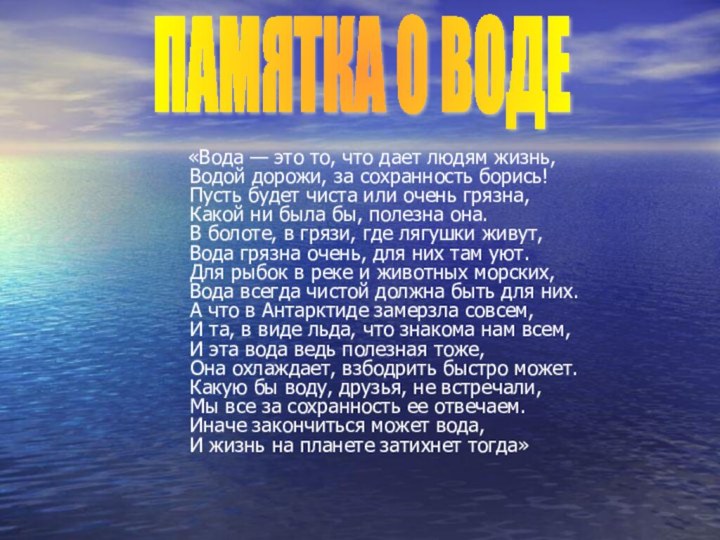 ПАМЯТКА О ВОДЕ

«Вода — это то, что дает людям жизнь,
Водой дорожи, за сохранность борись!
Пусть будет чиста или очень грязна,
Какой ни была бы, полезна она.
В болоте, в грязи, где лягушки живут,
Вода грязна очень, для них там уют.
Для рыбок в реке и животных морских,
Вода всегда чистой должна быть для них.
А что в Антарктиде замерзла совсем,
И та, в виде льда, что знакома нам всем,
И эта вода ведь полезная тоже,
Она охлаждает, взбодрить быстро может.
Какую бы воду, друзья, не встречали,
Мы все за сохранность ее отвечаем.
Иначе закончиться может вода,
И жизнь на планете затихнет тогда»